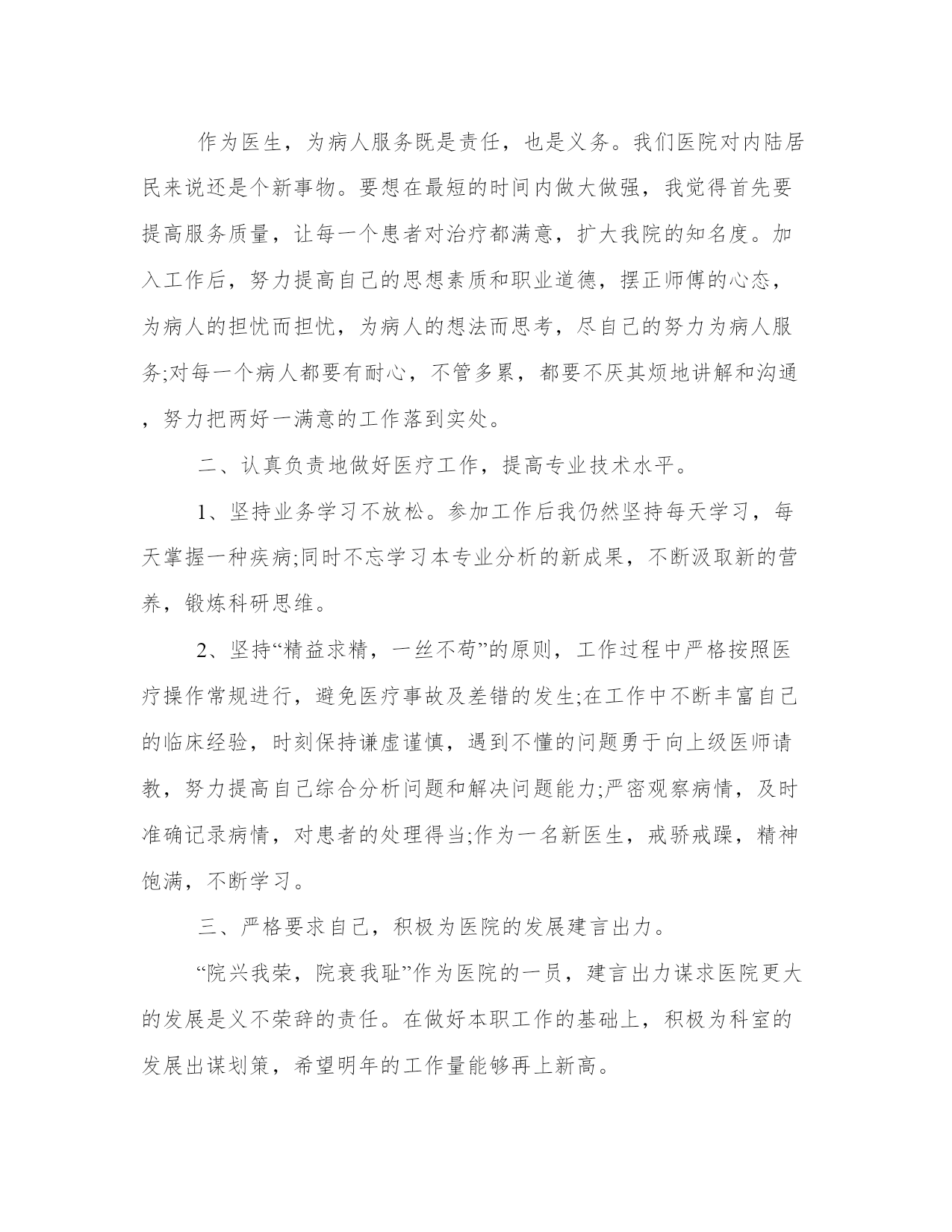 作为医生，为病人服务既是责任，也是义务。我们医院对内陆居民来说还是个新事物。要想在最短的时间内做大做强，我觉得首先要提高服务质量，让每一个患者对治疗都满意，扩大我院的知名度。加入工作后，努力提高自己的思想素质和职业道德，摆正师傅的心态，为病人的担忧而担忧，为病人的想法而思考，尽自己的努力为病人服务;对每一个病人都要有耐心，不管多累，都要不厌其烦地讲解和沟通，努力把两好一满意的工作落到实处。

二、认真负责地做好医疗工作，提高专业技术水平。

1、坚持业务学习不放松。参加工作后我仍然坚持每天学习，每天掌握一种疾病;同时不忘学习本专业分析的新成果，不断汲取新的营养，锻炼科研思维。

2、坚持“精益求精，一丝不苟”的原则，工作过程中严格按照医疗操作常规进行，避免医疗事故及差错的发生;在工作中不断丰富自己的临床经验，时刻保持谦虚谨慎，遇到不懂的问题勇于向上级医师请教，努力提高自己综合分析问题和解决问题能力;严密观察病情，及时准确记录病情，对患者的处理得当;作为一名新医生，戒骄戒躁，精神饱满，不断学习。

三、严格要求自己，积极为医院的发展建言出力。

“院兴我荣，院衰我耻”作为医院的一员，建言出力谋求医院更大的发展是义不荣辞的责任。在做好本职工作的基础上，积极为科室的发展出谋划策，希望明年的工作量能够再上新高。